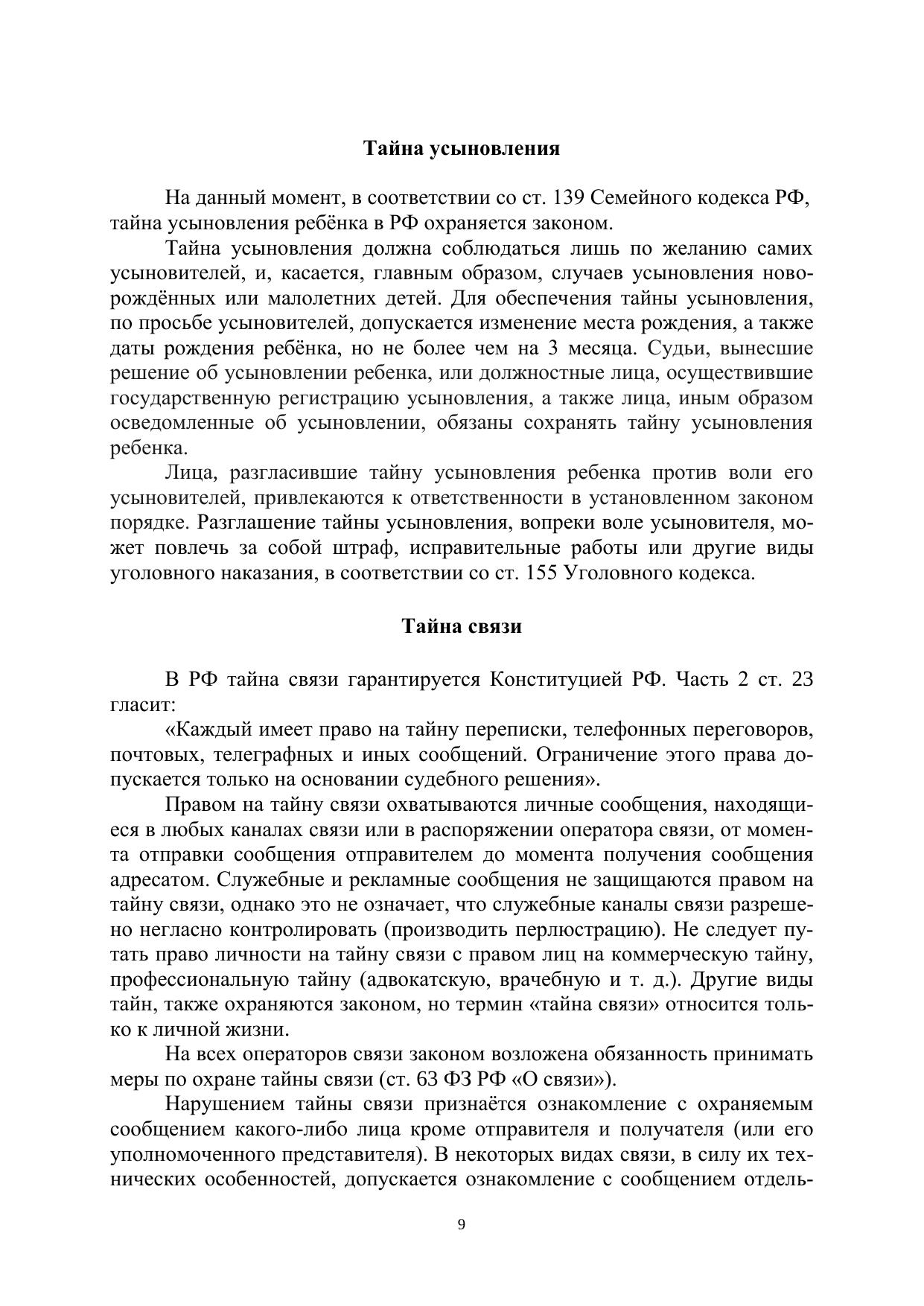 Тайна усыновления

На данный момент, в соответствии со ст. 139 Семейного кодекса РФ, тайна усыновления ребёнка в РФ охраняется законом.

Тайна усыновления должна соблюдаться лишь по желанию самих усыновителей, и, касается, главным образом, случаев усыновления новорождённых или малолетних детей. Для обеспечения тайны усыновления, по просьбе усыновителей, допускается изменение места рождения, а также даты рождения ребёнка, но не более чем на 3 месяца. Судьи, вынесшие решение об усыновлении ребенка, или должностные лица, осуществившие государственную регистрацию усыновления, а также лица, иным образом осведомленные об усыновлении, обязаны сохранять тайну усыновления ребенка.

Лица, разгласившие тайну усыновления ребенка против воли его усыновителей, привлекаются к ответственности в установленном законом порядке. Разглашение тайны усыновления, вопреки воле усыновителя, может повлечь за собой штраф, исправительные работы или другие виды уголовного наказания, в соответствии со ст. 155 Уголовного кодекса.

Тайна связи

В РФ тайна связи гарантируется Конституцией РФ. Часть 2 ст. 23 гласит:

«Каждый имеет право на тайну переписки, телефонных переговоров, почтовых, телеграфных и иных сообщений. Ограничение этого права допускается только на основании судебного решения».

Правом на тайну связи охватываются личные сообщения, находящиеся в любых каналах связи или в распоряжении оператора связи, от момента отправки сообщения отправителем до момента получения сообщения адресатом. Служебные и рекламные сообщения не защищаются правом на тайну связи, однако это не означает, что служебные каналы связи разрешено негласно контролировать (производить перлюстрацию). Не следует путать право личности на тайну связи с правом лиц на коммерческую тайну, профессиональную тайну (адвокатскую, врачебную и т. д.). Другие виды тайн, также охраняются законом, но термин «тайна связи» относится только к личной жизни.

На всех операторов связи законом возложена обязанность принимать меры по охране тайны связи (ст. 63 ФЗ РФ «О связи»).

Нарушением тайны связи признаётся ознакомление с охраняемым сообщением какого-либо лица кроме отправителя и получателя (или его уполномоченного представителя). В некоторых видах связи, в силу их технических особенностей, допускается ознакомление с сообщением отдель-

9